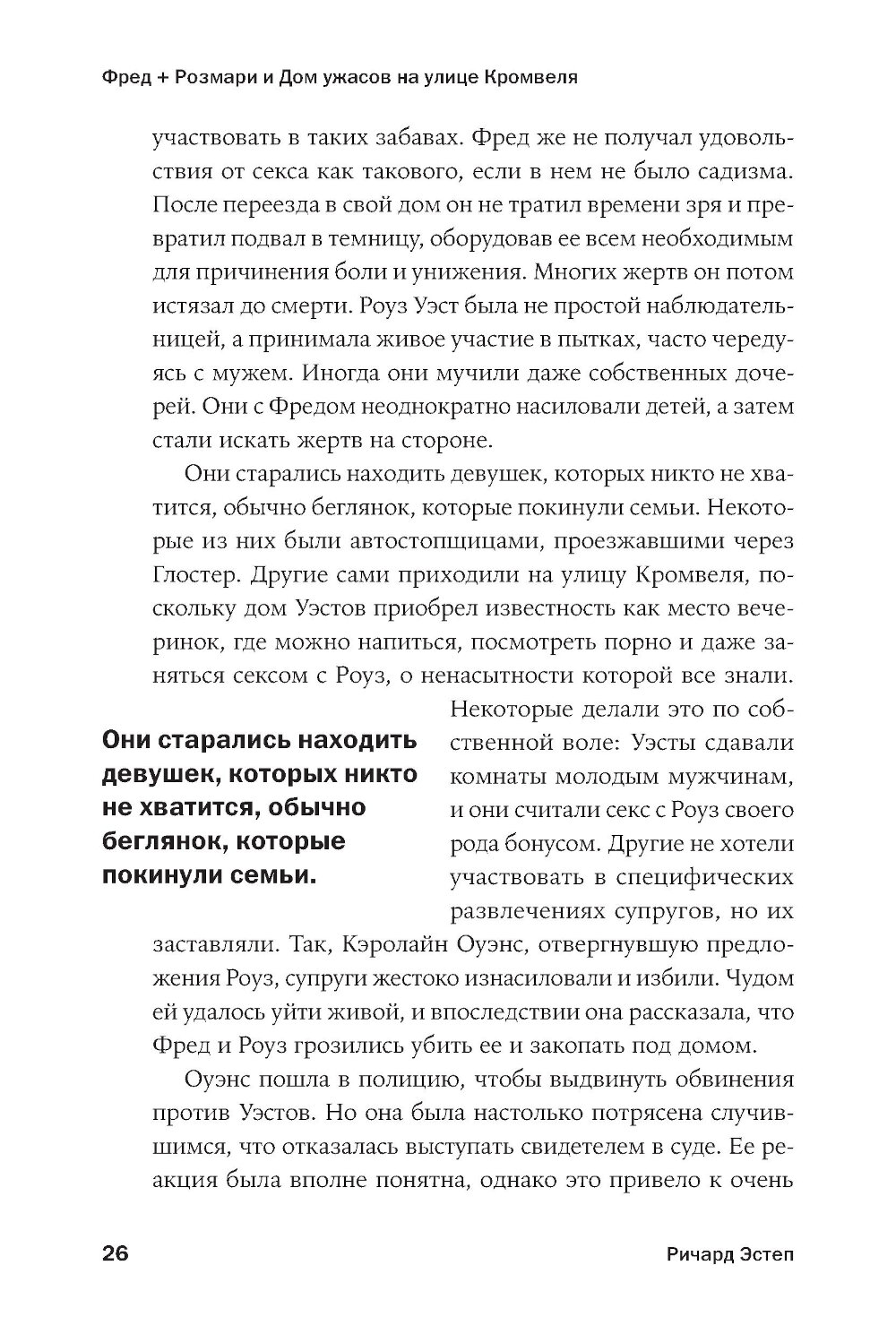 Фред + Розмари и Дом ужасов на улице Кромвеля

участвовать в таких забавах. Фред же не получал удовольствия от секса как такового, если в нем не было садизма. После переезда в свой дом он не тратил времени зря и превратил подвал в темницу, оборудовав ее всем необходимым для причинения боли и унижения. Многих жертв он потом истязал до смерти. Роуз Уэст была не простой наблюдательницей, а принимала живое участие в пытках, часто чередуясь с мужем. Иногда они мучили даже собственных дочерей. Они с Фредом неоднократно насиловали детей, а затем стали искать жертв на стороне.

Они старались находить девушек, которых никто не хватится, обычно беглянок, которые покинули семьи. Некоторые из них были автостопщицами, проезжавшими через Глостер. Другие сами приходили на улицу Кромвеля, поскольку дом Уэстов приобрел известность как место вечеринок, где можно напиться, посмотреть порно и даже заняться сексом с Роуз, о ненасытности которой все знали. Некоторые делали это по собственной воле: Уэсты сдавали комнаты молодым мужчинам, и они считали секс с Роуз своего рода бонусом. Другие не хотели участвовать в специфических развлечениях супругов, но их заставляли. Так, Кэролайн Оуэнс, отвергнувшую предложения Роуз, супруги жестоко изнасиловали и избили. Чудом ей удалось уйти живой, и впоследствии она рассказала, что Фред и Роуз грозились убить ее и закопать под домом.

Они старались находить девушек, которых никто не хватится, обычно беглянок, которые покинули семьи.

Оуэнс пошла в полицию, чтобы выдвинуть обвинения против Уэстов. Но она была настолько потрясена случившимся, что отказалась выступать свидетелем в суде. Ее реакция была вполне понятна, однако это привело к очень

26 Ричард Эстеп